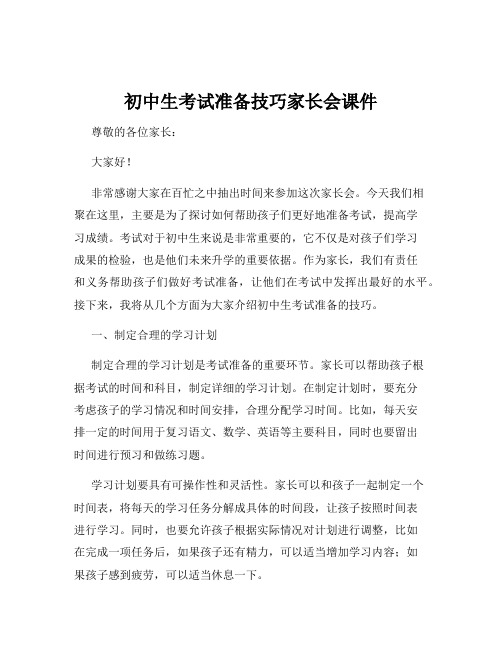 初中生考试准备技巧家长会课件

尊敬的各位家长：

大家好！

非常感谢大家在百忙之中抽出时间来参加这次家长会。今天我们相聚在这里，主要是为了探讨如何帮助孩子们更好地准备考试，提高学习成绩。考试对于初中生来说是非常重要的，它不仅是对孩子们学习成果的检验，也是他们未来升学的重要依据。作为家长，我们有责任和义务帮助孩子们做好考试准备，让他们在考试中发挥出最好的水平。接下来，我将从几个方面为大家介绍初中生考试准备的技巧。

一、制定合理的学习计划

制定合理的学习计划是考试准备的重要环节。家长可以帮助孩子根据考试的时间和科目，制定详细的学习计划。在制定计划时，要充分考虑孩子的学习情况和时间安排，合理分配学习时间。比如，每天安排一定的时间用于复习语文、数学、英语等主要科目，同时也要留出时间进行预习和做练习题。

学习计划要具有可操作性和灵活性。家长可以和孩子一起制定一个时间表，将每天的学习任务分解成具体的时间段，让孩子按照时间表进行学习。同时，也要允许孩子根据实际情况对计划进行调整，比如在完成一项任务后，如果孩子还有精力，可以适当增加学习内容；如果孩子感到疲劳，可以适当休息一下。